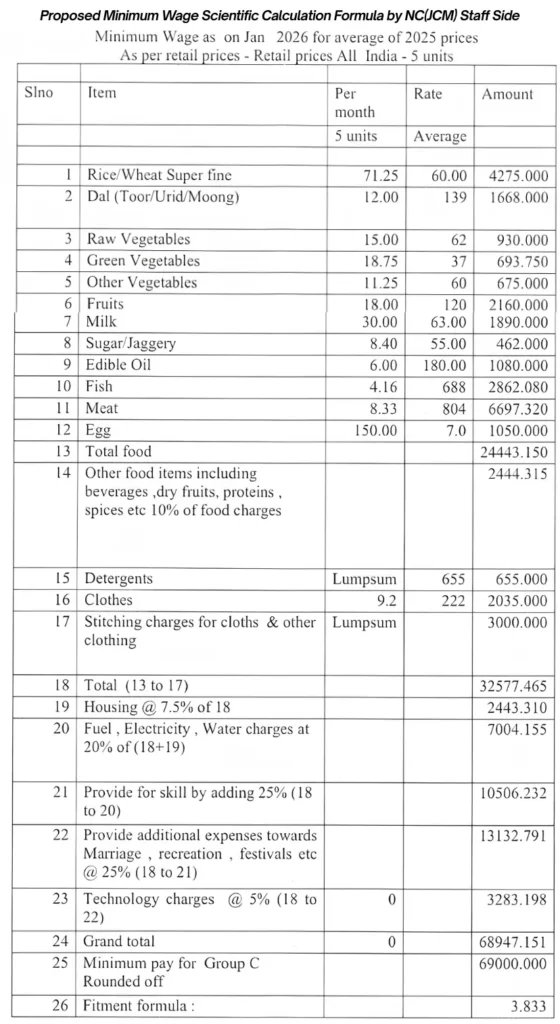 Proposed Minimum Wage Scientific Calculation Formula by NC(JCM) Staff Side

Minimum Wage as on Jan 2026 for average of 2025 prices
As per retail prices - Retail prices All India - 5 units

| Slno | Item | Per month | Rate | Amount |
|---|---|---|---|---|
| | | 5 units | Average | |
| 1 | Rice/Wheat Super fine | 71.25 | 60.00 | 4275.000 |
| 2 | Dal (Toor/Urid/Moong) | 12.00 | 139 | 1668.000 |
| 3 | Raw Vegetables | 15.00 | 62 | 930.000 |
| 4 | Green Vegetables | 18.75 | 37 | 693.750 |
| 5 | Other Vegetables | 11.25 | 60 | 675.000 |
| 6 | Fruits | 18.00 | 120 | 2160.000 |
| 7 | Milk | 30.00 | 63.00 | 1890.000 |
| 8 | Sugar/Jaggery | 8.40 | 55.00 | 462.000 |
| 9 | Edible Oil | 6.00 | 180.00 | 1080.000 |
| 10 | Fish | 4.16 | 688 | 2862.080 |
| 11 | Meat | 8.33 | 804 | 6697.320 |
| 12 | Egg | 150.00 | 7.0 | 1050.000 |
| 13 | Total food | | | 24443.150 |
| 14 | Other food items including beverages ,dry fruits, proteins , spices etc 10% of food charges | | | 2444.315 |
| 15 | Detergents | Lumpsum | 655 | 655.000 |
| 16 | Clothes | 9.2 | 222 | 2035.000 |
| 17 | Stitching charges for cloths & other clothing | Lumpsum | | 3000.000 |
| 18 | Total (13 to 17) | | | 32577.465 |
| 19 | Housing @ 7.5% of 18 | | | 2443.310 |
| 20 | Fuel , Electricity , Water charges at 20% of (18+19) | | | 7004.155 |
| 21 | Provide for skill by adding 25% (18 to 20) | | | 10506.232 |
| 22 | Provide additional expenses towards Marriage , recreation , festivals etc @ 25% (18 to 21) | | | 13132.791 |
| 23 | Technology charges @ 5% (18 to 22) | 0 | | 3283.198 |
| 24 | Grand total | 0 | | 68947.151 |
| 25 | Minimum pay for Group C Rounded off | | | 69000.000 |
| 26 | Fitment formula : | | | 3.833 |